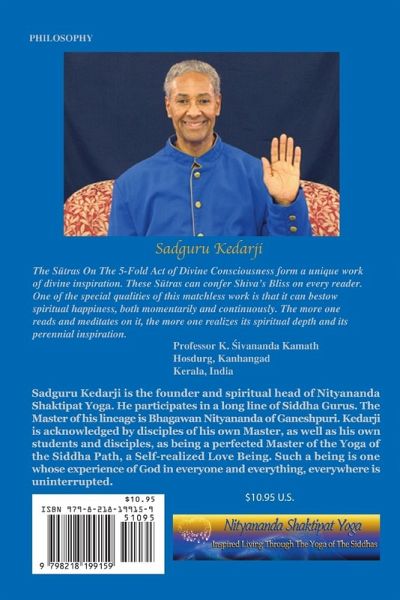 PHILOSOPHY

Sadguru Kedarji

The Sūtras On The 5-Fold Act of Divine Consciousness form a unique work of divine inspiration. These Sūtras can confer Shiva's Bliss on every reader. One of the special qualities of this matchless work is that it can bestow spiritual happiness, both momentarily and continuously. The more one reads and meditates on it, the more one realizes its spiritual depth and its perennial inspiration.

Professor K. Śivananda Kamath
Hosdurg, Kanhangad
Kerala, India

Sadguru Kedarji is the founder and spiritual head of Nityananda Shaktipat Yoga. He participates in a long line of Siddha Gurus. The Master of his lineage is Bhagawan Nityananda of Ganeshpuri. Kedarji is acknowledged by disciples of his own Master, as well as his own students and disciples, as being a perfected Master of the Yoga of the Siddha Path, a Self-realized Love Being. Such a being is one whose experience of God in everyone and everything, everywhere is uninterrupted.

$10.95 U.S.

$10.95
ISBN 979-8-218-19915-9
51095
9 798218 199159

Nityananda Shaktipat Yoga
Inspired Living Through The Yoga of The Siddhas